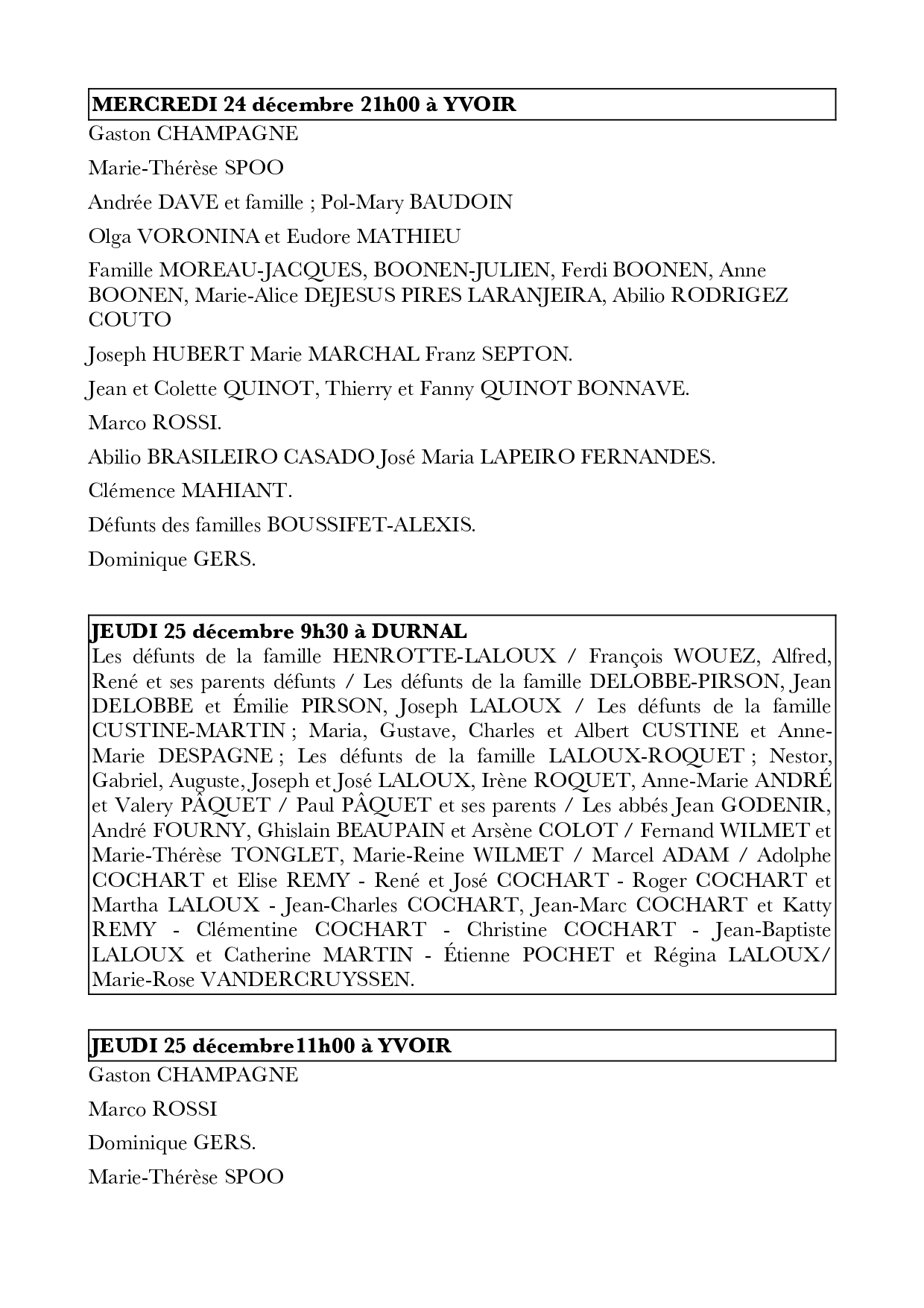 MERCREDI 24 décembre 21h00 à YVOIR

Gaston CHAMPAGNE

Marie-Thérèse SPOO

Andrée DAVE et famille ; Pol-Mary BAUDOIN

Olga VORONINA et Eudore MATHIEU

Famille MOREAU-JACQUES, BOONEN-JULIEN, Ferdi BOONEN, Anne BOONEN, Marie-Alice DEJESUS PIRES LARANJEIRA, Abilio RODRIGEZ COUTO

Joseph HUBERT Marie MARCHAL Franz SEPTON.

Jean et Colette QUINOT, Thierry et Fanny QUINOT BONNAVE.

Marco ROSSI.

Abilio BRASILEIRO CASADO José Maria LAPEIRO FERNANDES.

Clémence MAHIANT.

Défunts des familles BOUSSIFET-ALEXIS.

Dominique GERS.

JEUDI 25 décembre 9h30 à DURNAL

Les défunts de la famille HENROTTE-LALOUX / François WOUEZ, Alfred, René et ses parents défunts / Les défunts de la famille DELOBBE-PIRSON, Jean DELOBBE et Émilie PIRSON, Joseph LALOUX / Les défunts de la famille CUSTINE-MARTIN ; Maria, Gustave, Charles et Albert CUSTINE et Anne-Marie DESPAGNE ; Les défunts de la famille LALOUX-ROQUET ; Nestor, Gabriel, Auguste, Joseph et José LALOUX, Irène ROQUET, Anne-Marie ANDRÉ et Valery PÂQUET / Paul PÂQUET et ses parents / Les abbés Jean GODENIR, André FOURNY, Ghislain BEAUPAIN et Arsène COLOT / Fernand WILMET et Marie-Thérèse TONGLET, Marie-Reine WILMET / Marcel ADAM / Adolphe COCHART et Elise REMY - René et José COCHART - Roger COCHART et Martha LALOUX - Jean-Charles COCHART, Jean-Marc COCHART et Katty REMY - Clémentine COCHART - Christine COCHART - Jean-Baptiste LALOUX et Catherine MARTIN - Étienne POCHET et Régina LALOUX/ Marie-Rose VANDERCRUYSSEN.

JEUDI 25 décembre11h00 à YVOIR

Gaston CHAMPAGNE

Marco ROSSI

Dominique GERS.

Marie-Thérèse SPOO